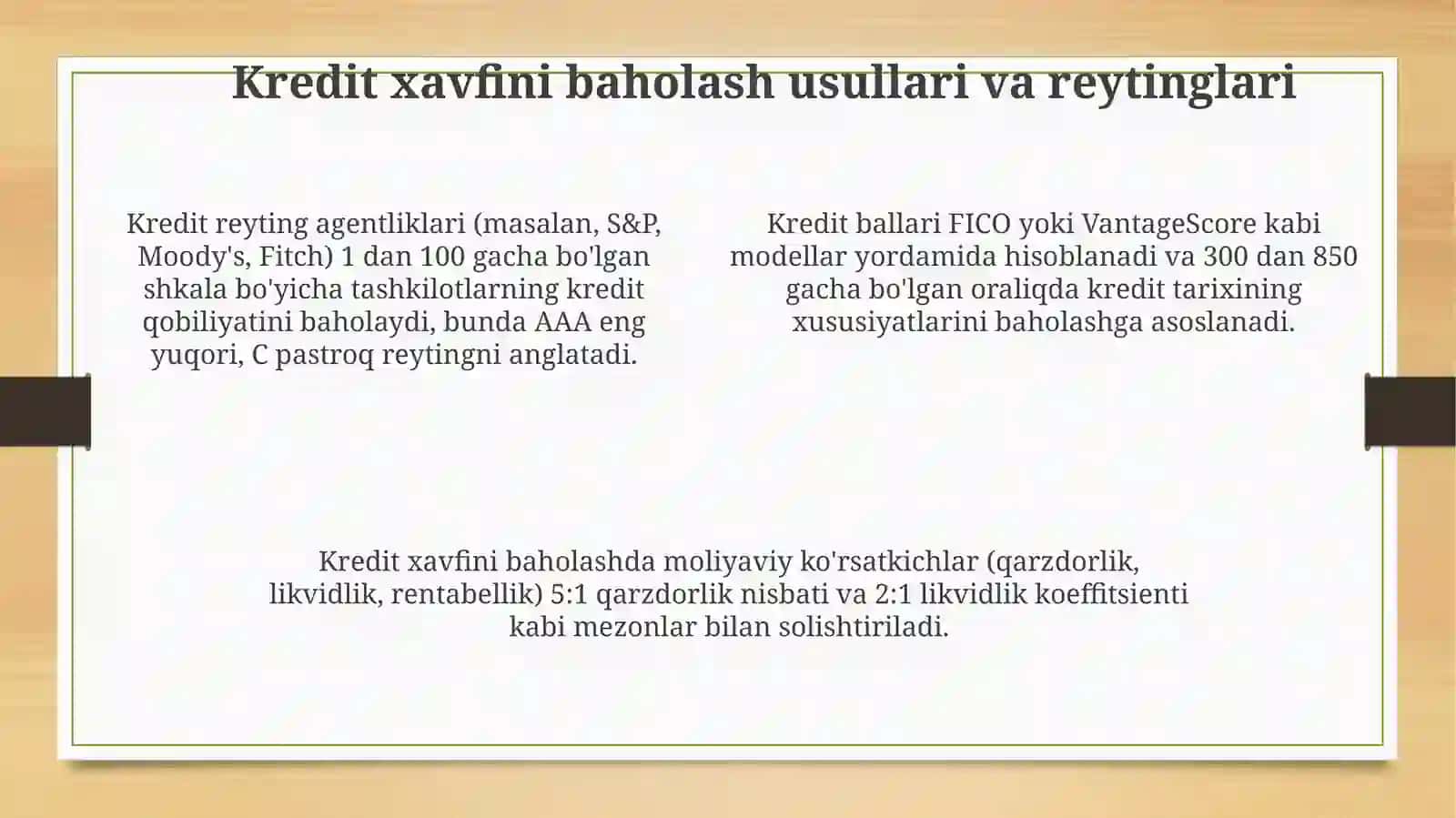 Kredit xavfini baholash usullari va reytinglari

Kredit reyting agentliklari (masalan, S&P, Moody's, Fitch) 1 dan 100 gacha bo'lgan shkala bo'yicha tashkilotlarning kredit qobiliyatini baholaydi, bunda AAA eng yuqori, C pastroq reytingni anglatadi.

Kredit ballari FICO yoki VantageScore kabi modellar yordamida hisoblanadi va 300 dan 850 gacha bo'lgan oraliqda kredit tarixining xususiyatlarini baholashga asoslanadi.

Kredit xavfini baholashda moliyaviy ko'rsatkichlar (qarzdorlik, likvidlik, rentabellik) 5:1 qarzdorlik nisbati va 2:1 likvidlik koeffitsienti kabi mezonlar bilan solishtiriladi.